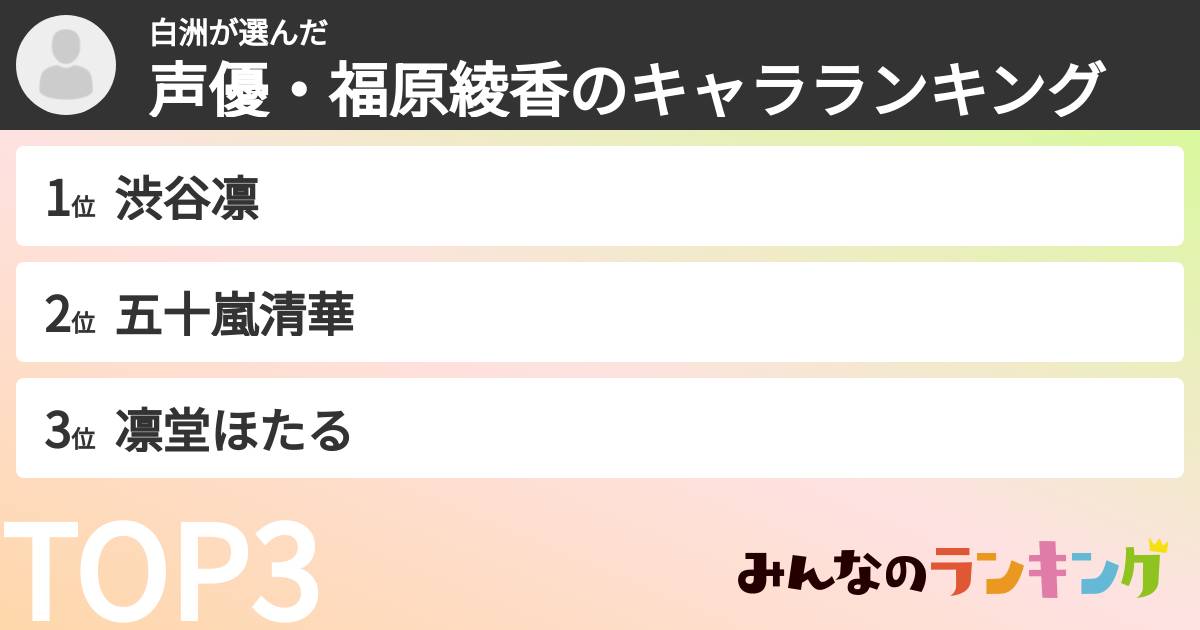 白洲が選んだ
声優・福原綾香のキャラランキング

1位 渋谷凛
2位 五十嵐清華
3位 凛堂ほたる

TOP3

みんなのランキング